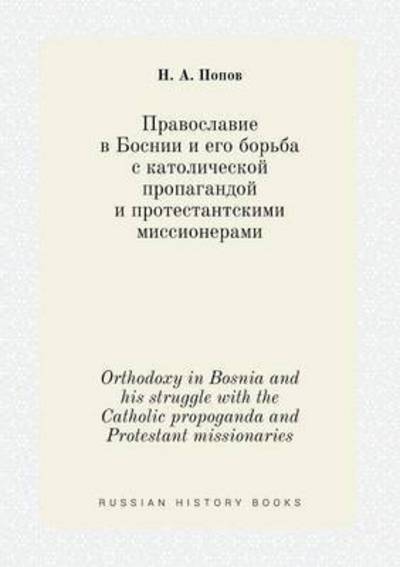 Н. А. Попов

Православие
в Боснии и его борьба
с католической
пропагандой
и протестантскими
миссионерами

Orthodoxy in Bosnia and
his struggle with the
Catholic propoganda and
Protestant missionaries

RUSSIAN HISTORY BOOKS